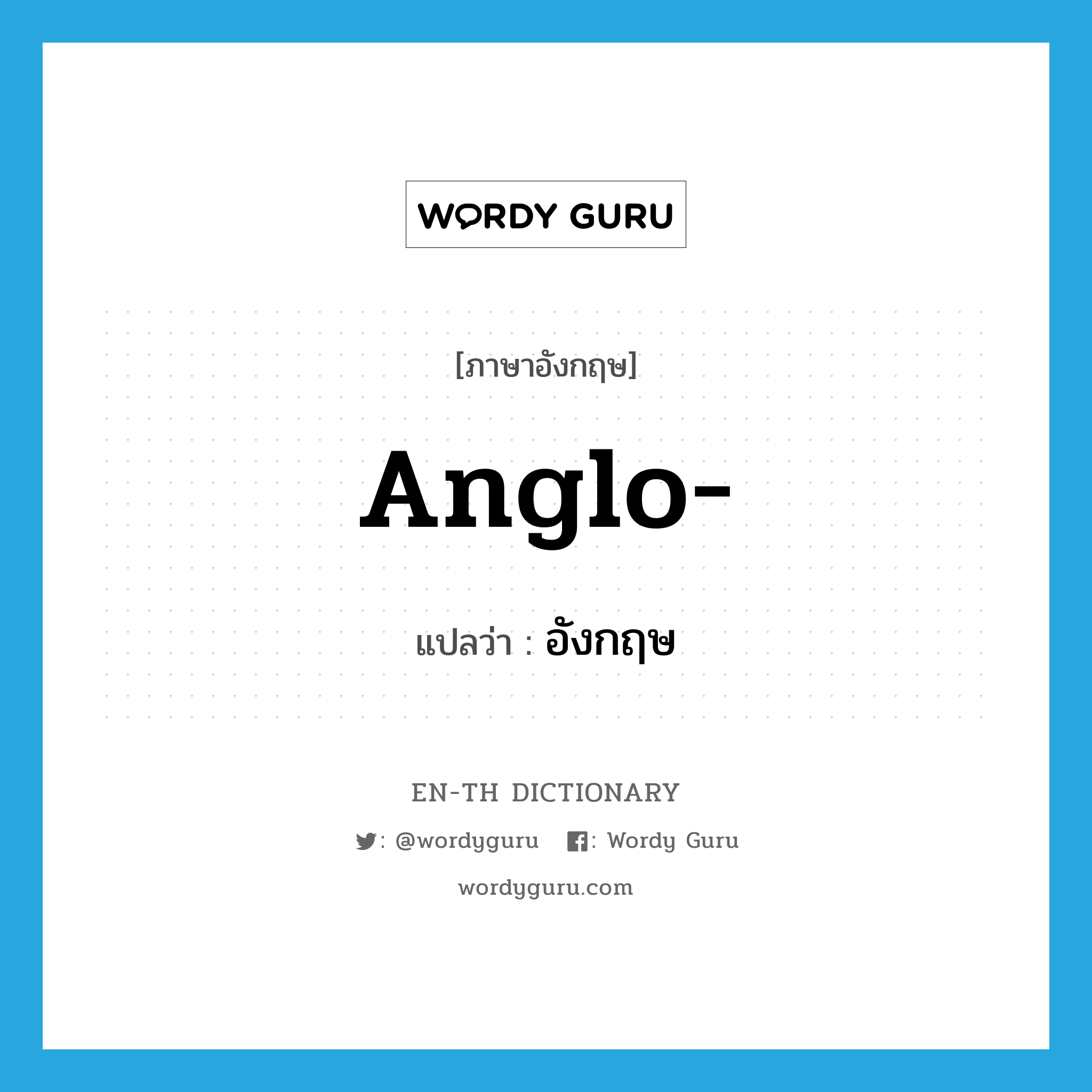 WORDY GURU

[ภาษาอังกฤษ]

Anglo-

แปลว่า : อังกฤษ

EN-TH DICTIONARY

: @wordyguru : Wordy Guru

wordyguru.com